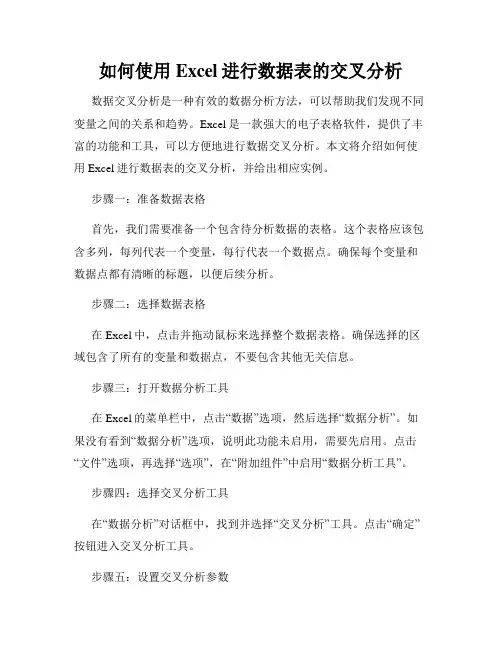 如何使用 Excel 进行数据表的交叉分析

数据交叉分析是一种有效的数据分析方法，可以帮助我们发现不同变量之间的关系和趋势。Excel 是一款强大的电子表格软件，提供了丰富的功能和工具，可以方便地进行数据交叉分析。本文将介绍如何使用 Excel 进行数据表的交叉分析，并给出相应实例。

步骤一：准备数据表格

首先，我们需要准备一个包含待分析数据的表格。这个表格应该包含多列，每列代表一个变量，每行代表一个数据点。确保每个变量和数据点都有清晰的标题，以便后续分析。

步骤二：选择数据表格

在 Excel 中，点击并拖动鼠标来选择整个数据表格。确保选择的区域包含了所有的变量和数据点，不要包含其他无关信息。

步骤三：打开数据分析工具

在 Excel 的菜单栏中，点击“数据”选项，然后选择“数据分析”。如果没有看到“数据分析”选项，说明此功能未启用，需要先启用。点击“文件”选项，再选择“选项”，在“附加组件”中启用“数据分析工具”。

步骤四：选择交叉分析工具

在“数据分析”对话框中，找到并选择“交叉分析”工具。点击“确定”按钮进入交叉分析工具。

步骤五：设置交叉分析参数